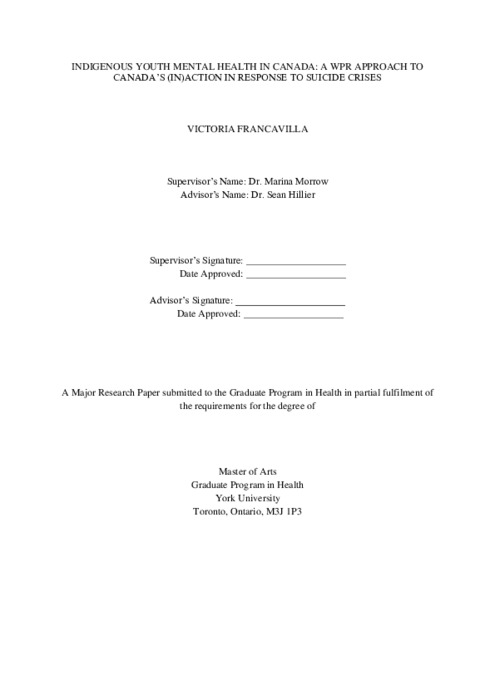 INDIGENOUS YOUTH MENTAL HEALTH IN CANADA: A WPR APPROACH TO CANADA'S (IN)ACTION IN RESPONSE TO SUICIDE CRISES

VICTORIA FRANCAVILLA

Supervisor's Name: Dr. Marina Morrow
Advisor's Name: Dr. Sean Hillier

Supervisor's Signature: ____________________
Date Approved: ____________________

Advisor's Signature: ____________________
Date Approved: ____________________

A Major Research Paper submitted to the Graduate Program in Health in partial fulfilment of the requirements for the degree of

Master of Arts
Graduate Program in Health
York University
Toronto, Ontario, M3J 1P3